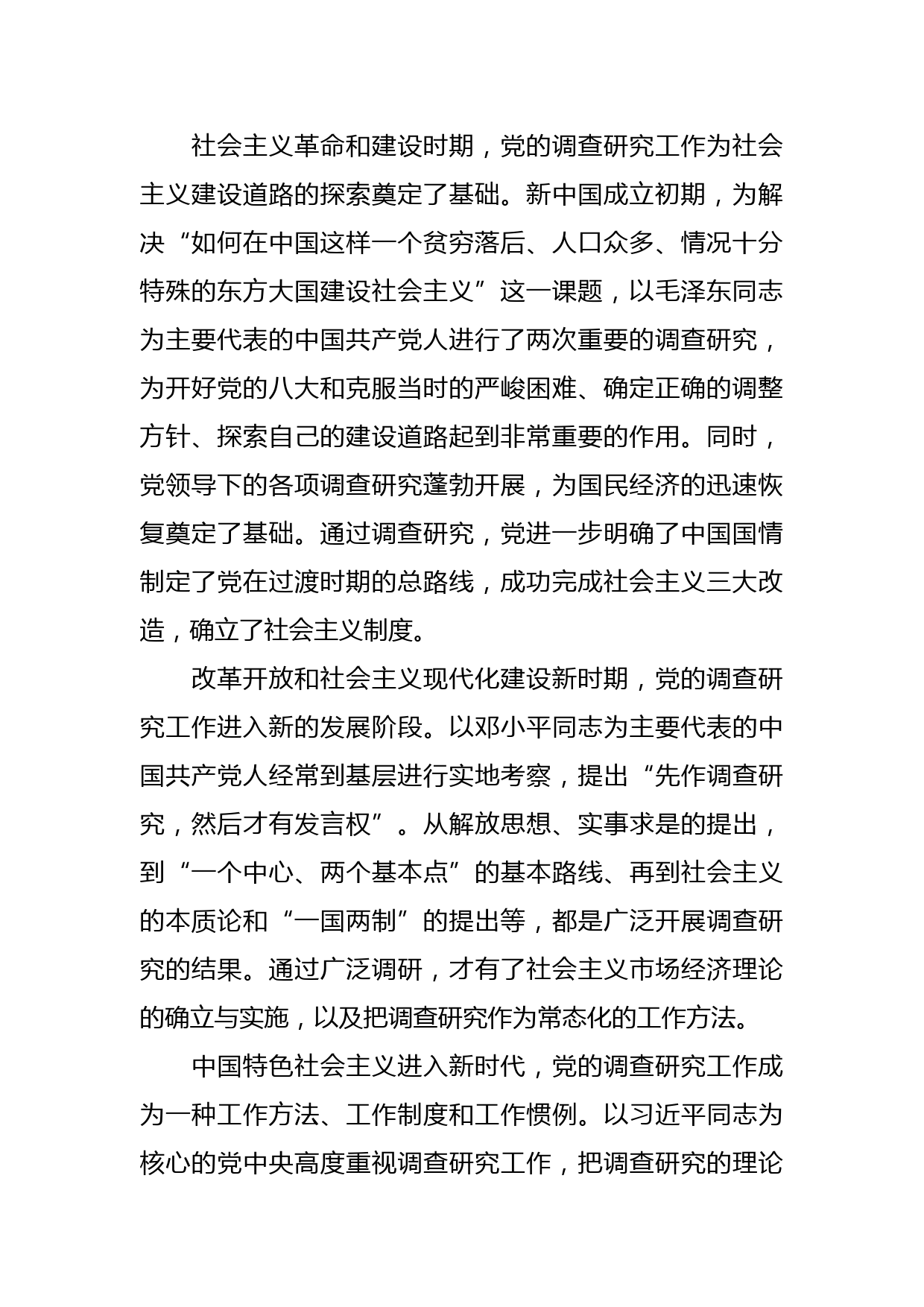 社会主义革命和建设时期，党的调查研究工作为社会主义建设道路的探索奠定了基础。新中国成立初期，为解决“如何在中国这样一个贫穷落后、人口众多、情况十分特殊的东方大国建设社会主义”这一课题，以毛泽东同志为主要代表的中国共产党人进行了两次重要的调查研究，为开好党的八大和克服当时的严峻困难、确定正确的调整方针、探索自己的建设道路起到非常重要的作用。同时，党领导下的各项调查研究蓬勃开展，为国民经济的迅速恢复奠定了基础。通过调查研究，党进一步明确了中国国情制定了党在过渡时期的总路线，成功完成社会主义三大改造，确立了社会主义制度。

改革开放和社会主义现代化建设新时期，党的调查研究工作进入新的发展阶段。以邓小平同志为主要代表的中国共产党人经常到基层进行实地考察，提出“先作调查研究，然后才有发言权”。从解放思想、实事求是的提出，到“一个中心、两个基本点”的基本路线、再到社会主义的本质论和“一国两制”的提出等，都是广泛开展调查研究的结果。通过广泛调研，才有了社会主义市场经济理论的确立与实施，以及把调查研究作为常态化的工作方法。

中国特色社会主义进入新时代，党的调查研究工作成为一种工作方法、工作制度和工作惯例。以习近平同志为核心的党中央高度重视调查研究工作，把调查研究的理论